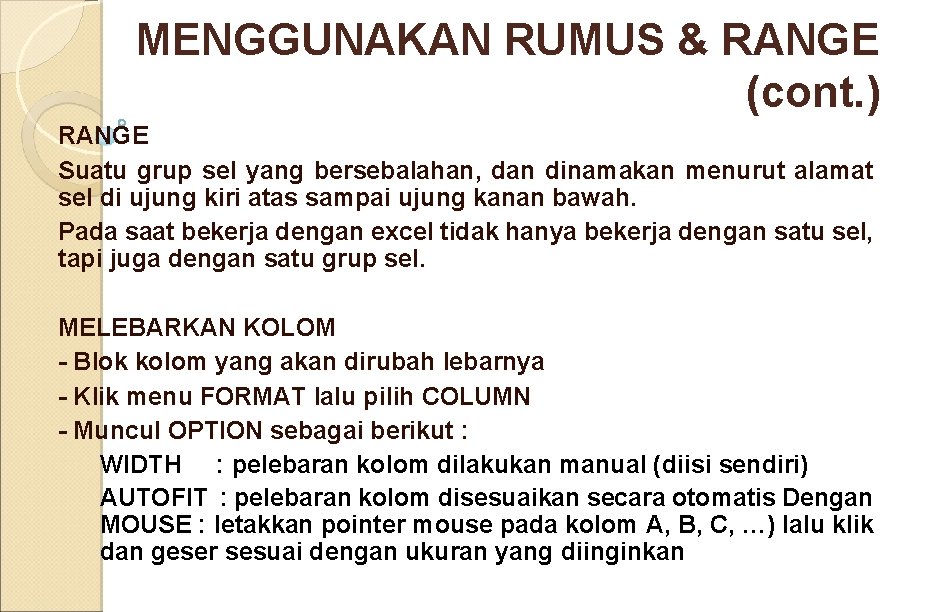 MENGGUNAKAN RUMUS & RANGE (cont.)

RANGE

Suatu grup sel yang bersebalahan, dan dinamakan menurut alamat sel di ujung kiri atas sampai ujung kanan bawah.

Pada saat bekerja dengan excel tidak hanya bekerja dengan satu sel, tapi juga dengan satu grup sel.

MELEBARKAN KOLOM

- Blok kolom yang akan dirubah lebarnya

- Klik menu FORMAT lalu pilih COLUMN

- Muncul OPTION sebagai berikut :

WIDTH : pelebaran kolom dilakukan manual (diisi sendiri)

AUTOFIT : pelebaran kolom disesuaikan secara otomatis Dengan MOUSE : letakkan pointer mouse pada kolom A, B, C, …) lalu klik dan geser sesuai dengan ukuran yang diinginkan